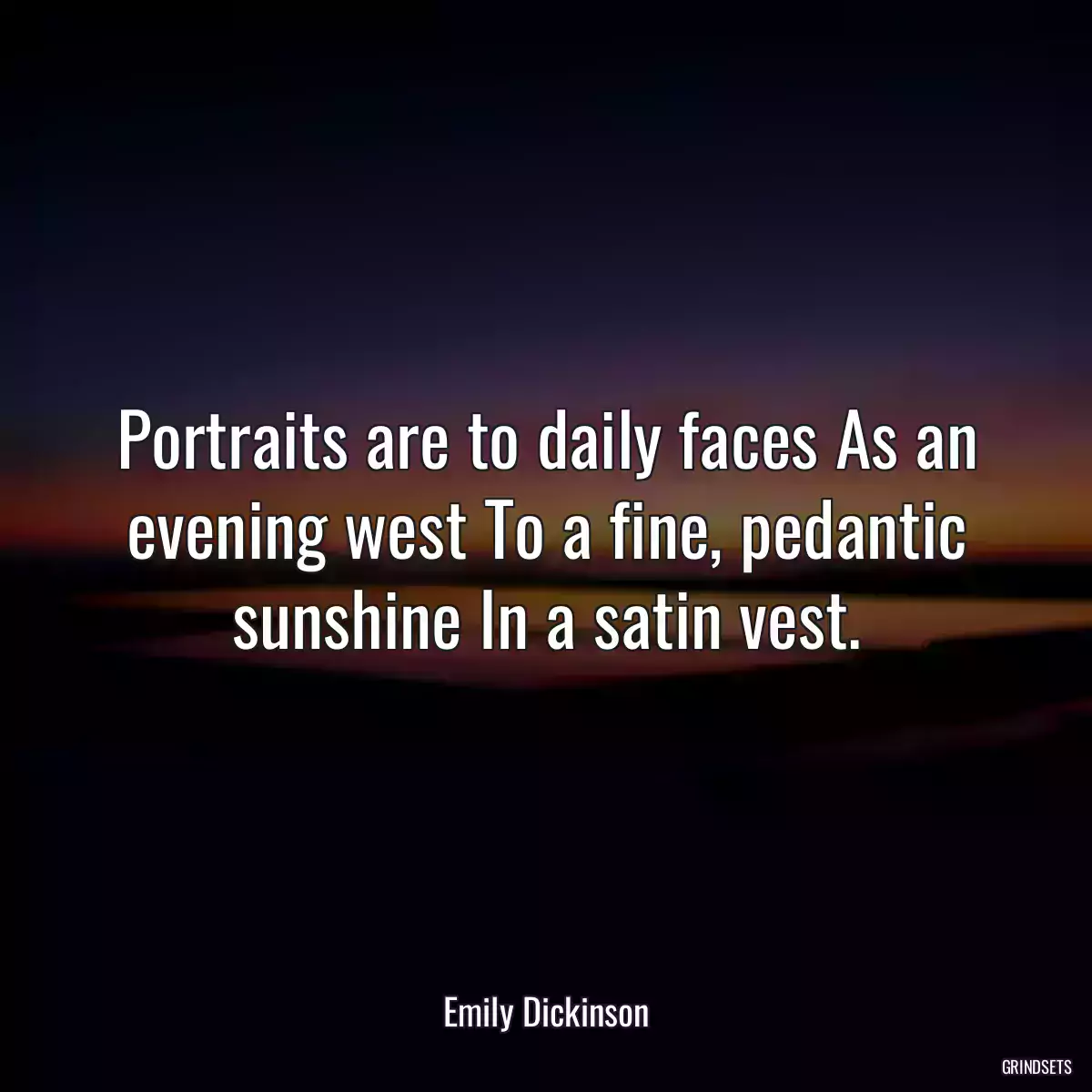 Portraits are to daily faces As an evening west To a fine, pedantic sunshine In a satin vest.

Emily Dickinson

GRINDSETS